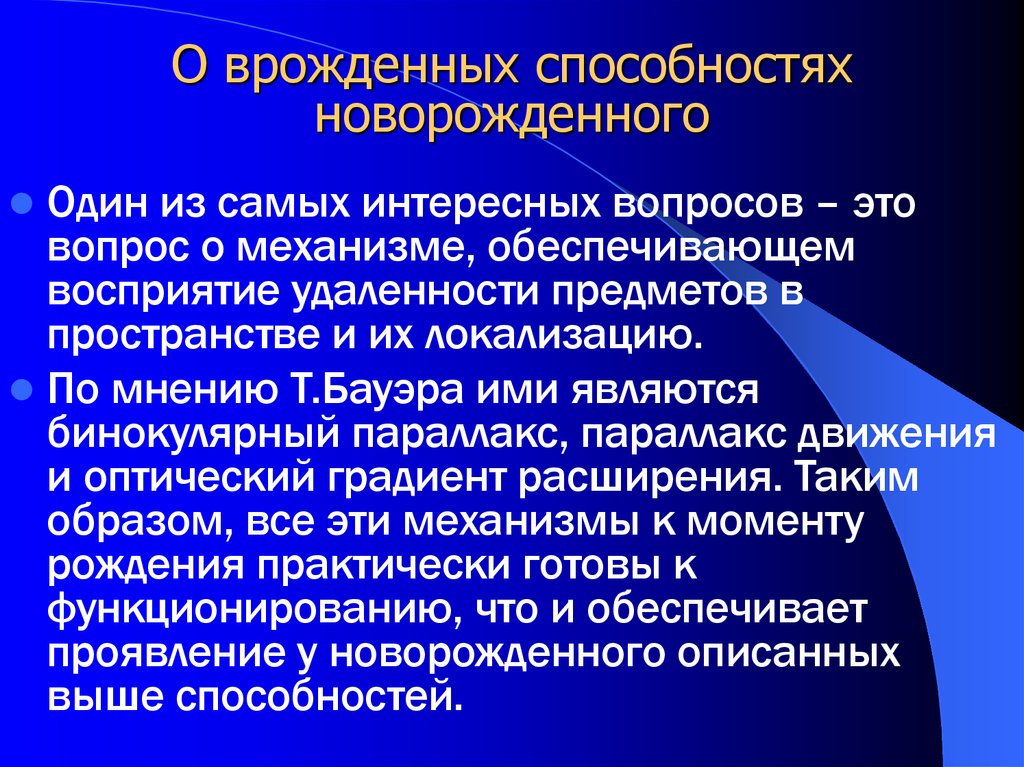 О врожденных способностях новорожденного

Один из самых интересных вопросов – это вопрос о механизме, обеспечивающем восприятие удаленности предметов в пространстве и их локализацию.

По мнению Т.Бауэра ими являются бинокулярный параллакс, параллакс движения и оптический градиент расширения. Таким образом, все эти механизмы к моменту рождения практически готовы к функционированию, что и обеспечивает проявление у новорожденного описанных выше способностей.